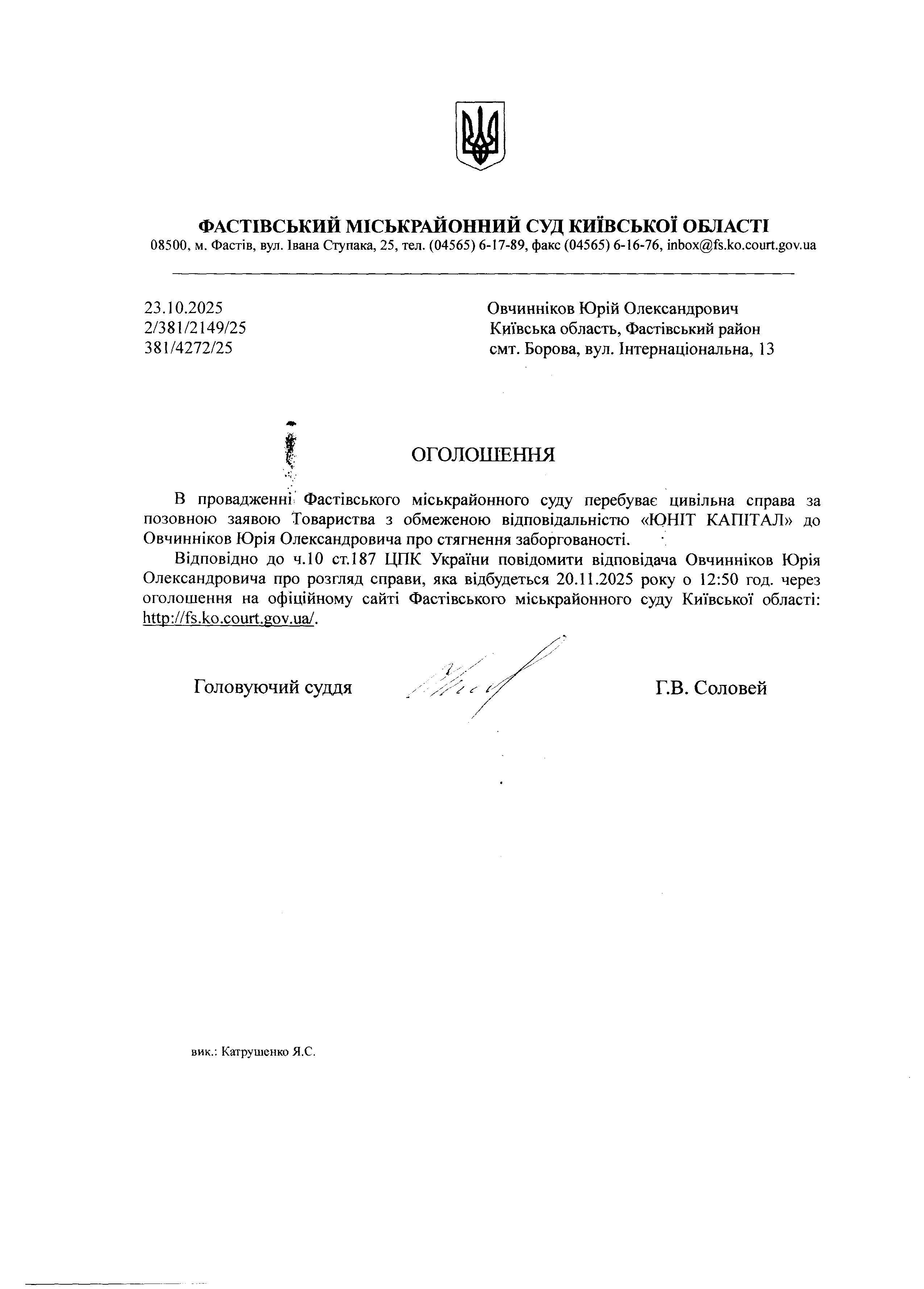 ФАСТІВСЬКИЙ МІСЬКРАЙОННИЙ СУД КИЇВСЬКОЇ ОБЛАСТІ
08500, м. Фастів, вул. Івана Ступака, 25, тел. (04565) 6-17-89, факс (04565) 6-16-76, inbox@fs.ko.court.gov.ua

23.10.2025
2/381/2149/25
381/4272/25

Овчинніков Юрій Олександрович
Київська область, Фастівський район
смт. Борова, вул. Інтернаціональна, 13

ОГОЛОШЕННЯ

В провадженні Фастівського міськрайонного суду перебуває цивільна справа за позовною заявою Товариства з обмеженою відповідальністю «ЮНІТ КАПІТАЛ» до Овчинніков Юрія Олександровича про стягнення заборгованості.

Відповідно до ч.10 ст.187 ЦПК України повідомити відповідача Овчинніков Юрія Олександровича про розгляд справи, яка відбудеться 20.11.2025 року о 12:50 год. через оголошення на офіційному сайті Фастівського міськрайонного суду Київської області: http://fs.ko.court.gov.ua/.

Головуючий суддя

Г.В. Соловей

вик.: Катрушенко Я.С.